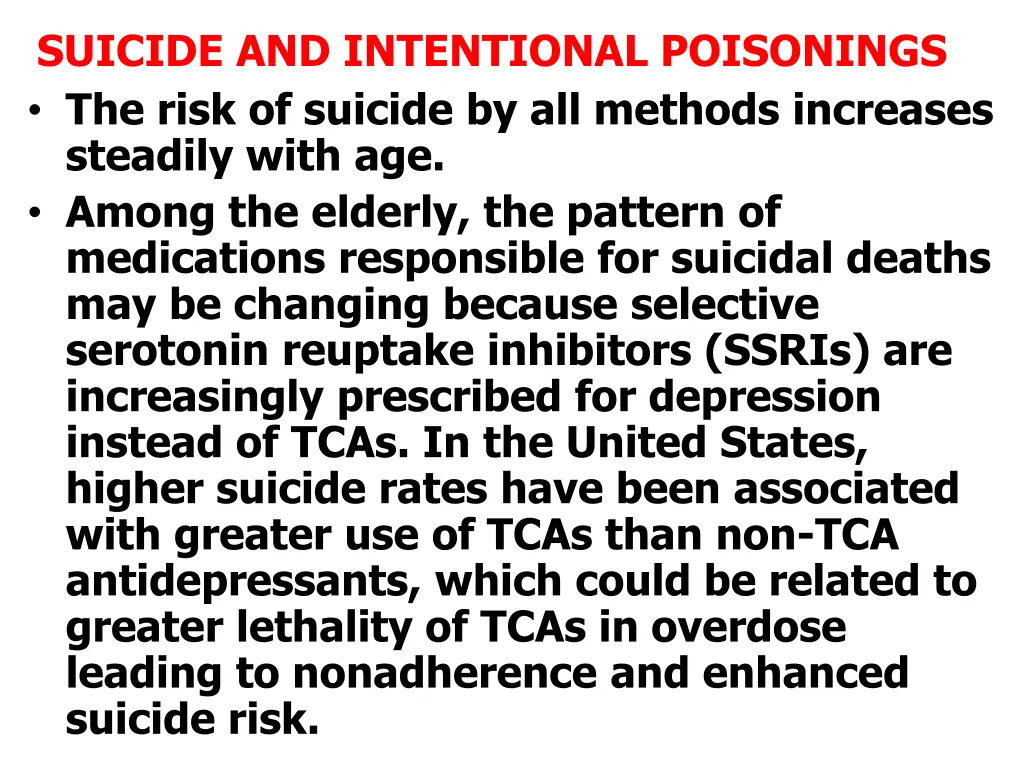 SUICIDE AND INTENTIONAL POISONINGS

• The risk of suicide by all methods increases steadily with age.

• Among the elderly, the pattern of medications responsible for suicidal deaths may be changing because selective serotonin reuptake inhibitors (SSRIs) are increasingly prescribed for depression instead of TCAs. In the United States, higher suicide rates have been associated with greater use of TCAs than non-TCA antidepressants, which could be related to greater lethality of TCAs in overdose leading to nonadherence and enhanced suicide risk.